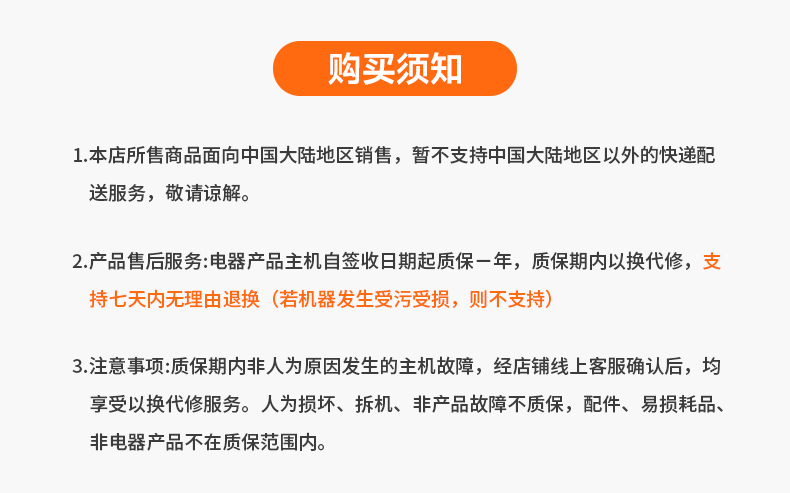 购买须知

1.本店所售商品面向中国大陆地区销售，暂不支持中国大陆地区以外的快递配送服务，敬请谅解。

2.产品售后服务:电器产品主机自签收日期起质保一年，质保期内以换代修，支持七天内无理由退换（若机器发生受污受损，则不支持）

3.注意事项:质保期内非人为原因发生的主机故障，经店铺线上客服确认后，均享受以换代修服务。人为损坏、拆机、非产品故障不质保，配件、易损耗品、非电器产品不在质保范围内。